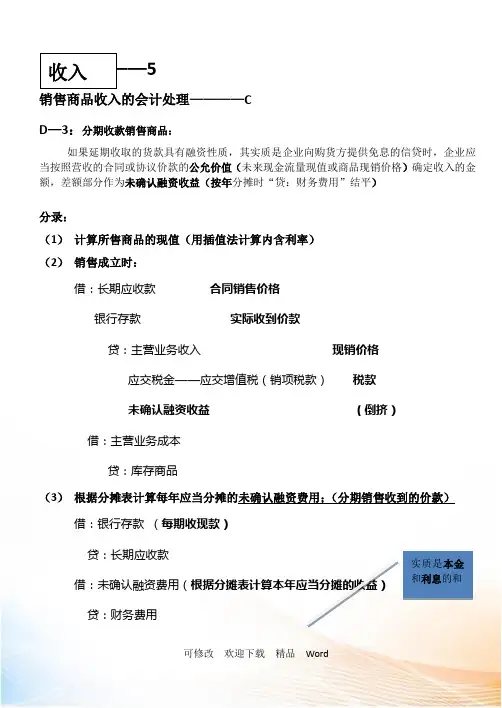 收入 ——5

销售商品收入的会计处理————C

D—3：分期收款销售商品：

如果延期收取的货款具有融资性质，其实质是企业向购货方提供免息的信贷时，企业应当按照营收的合同或协议价款的公允价值（未来现金流量现值或商品现销价格）确定收入的金额，差额部分作为未确认融资收益（按年分摊时“贷：财务费用”结平）

分录：

（1） 计算所售商品的现值（用插值法计算内含利率）

（2） 销售成立时：

借：长期应收款 合同销售价格

银行存款 实际收到价款

贷：主营业务收入 现销价格

应交税金——应交增值税（销项税款） 税款

未确认融资收益 （倒挤）

借：主营业务成本

贷：库存商品

（3） 根据分摊表计算每年应当分摊的未确认融资费用：（分期销售收到的价款）

借：银行存款 （每期收现款）

贷：长期应收款

借：未确认融资费用（根据分摊表计算本年应当分摊的收益）

贷：财务费用

实质是本金和利息的和

可修改 欢迎下载 精品 Word